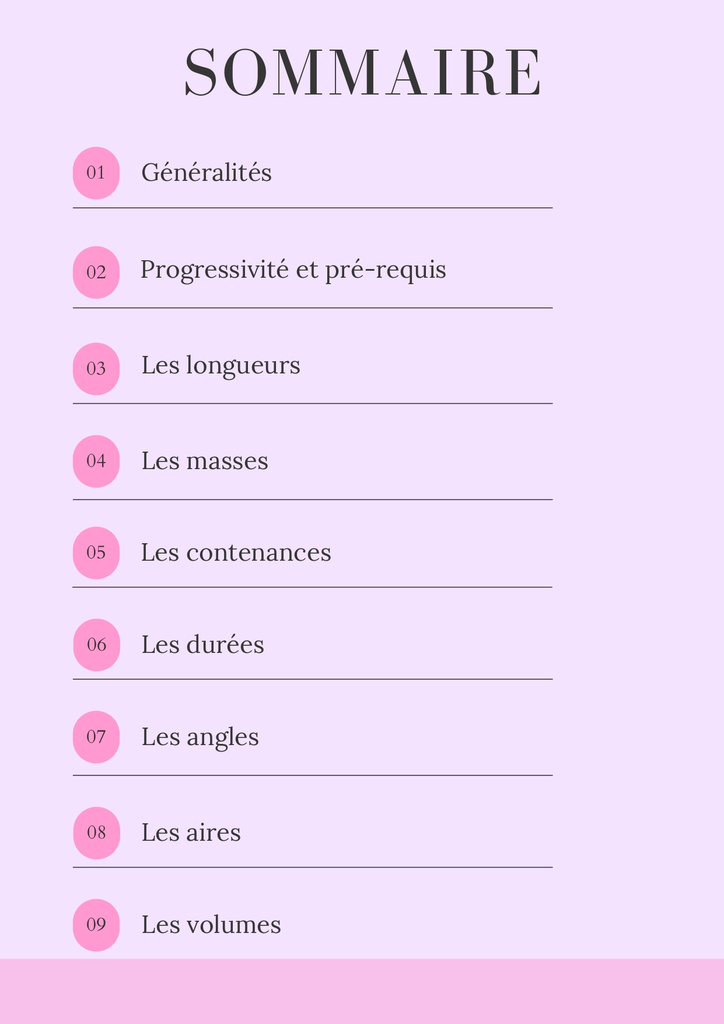 SOMMAIRE

01 Généralités

02 Progressivité et pré-requis

03 Les longueurs

04 Les masses

05 Les contenances

06 Les durées

07 Les angles

08 Les aires

09 Les volumes